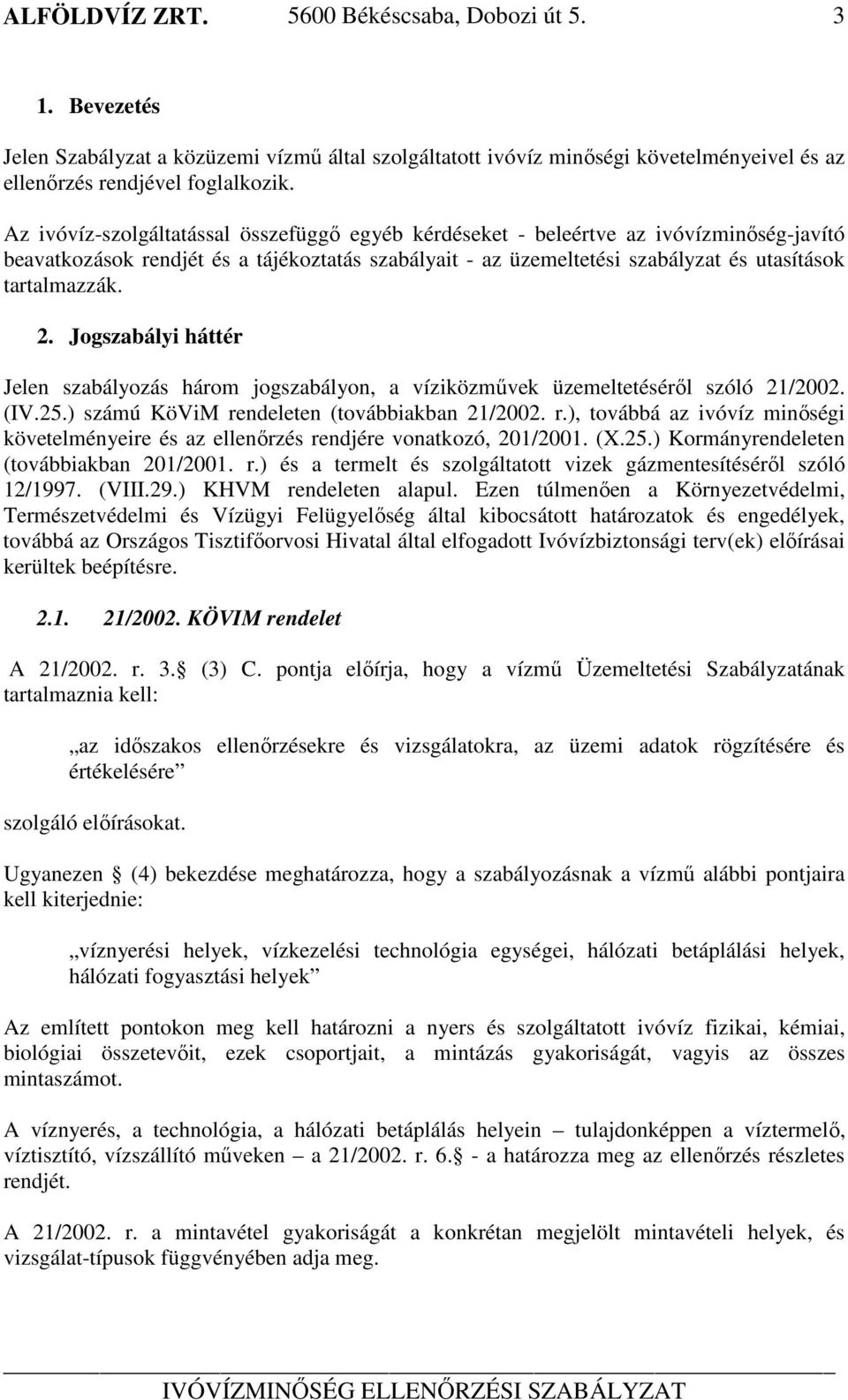 ALFÖLDVÍZ ZRT. 5600 Békéscsaba, Dobozi út 5. 3

1. Bevezetés

Jelen Szabályzat a közüzemi vízmű által szolgáltatott ivóvíz minőségi követelményeivel és az ellenőrzés rendjével foglalkozik.

Az ivóvíz-szolgáltatással összefüggő egyéb kérdéseket - beleértve az ivóvízminőség-javító beavatkozások rendjét és a tájékoztatás szabályait - az üzemeltetési szabályzat és utasítások tartalmazzák.

2. Jogszabályi háttér

Jelen szabályozás három jogszabályon, a víziközművek üzemeltetéséről szóló 21/2002. (IV.25.) számú KöViM rendeleten (továbbiakban 21/2002. r.), továbbá az ivóvíz minőségi követelményeire és az ellenőrzés rendjére vonatkozó, 201/2001. (X.25.) Kormányrendeleten (továbbiakban 201/2001. r.) és a termelt és szolgáltatott vizek gázmentesítéséről szóló 12/1997. (VIII.29.) KHVM rendeleten alapul. Ezen túlmenően a Környezetvédelmi, Természetvédelmi és Vízügyi Felügyelőség által kibocsátott határozatok és engedélyek, továbbá az Országos Tisztifőorvosi Hivatal által elfogadott Ivóvízbiztonsági terv(ek) előírásai kerültek beépítésre.

2.1. 21/2002. KÖVIM rendelet

A 21/2002. r. 3. (3) C. pontja előírja, hogy a vízmű Üzemeltetési Szabályzatának tartalmaznia kell:

„az időszakos ellenőrzésekre és vizsgálatokra, az üzemi adatok rögzítésére és értékelésére”

szolgáló előírásokat.

Ugyanezen (4) bekezdése meghatározza, hogy a szabályozásnak a vízmű alábbi pontjaira kell kiterjednie:

„víznyerési helyek, vízkezelési technológia egységei, hálózati betáplálási helyek, hálózati fogyasztási helyek”

Az említett pontokon meg kell határozni a nyers és szolgáltatott ivóvíz fizikai, kémiai, biológiai összetevőit, ezek csoportjait, a mintázás gyakoriságát, vagyis az összes mintaszámot.

A víznyerés, a technológia, a hálózati betáplálás helyein – tulajdonképpen a víztermelő, víztisztító, vízszállító műveken – a 21/2002. r. 6. - a határozza meg az ellenőrzés részletes rendjét.

A 21/2002. r. a mintavétel gyakoriságát a konkrétan megjelölt mintavételi helyek, és vizsgálat-típusok függvényében adja meg.

IVÓVÍZMINŐSÉG ELLENŐRZÉSI SZABÁLYZAT